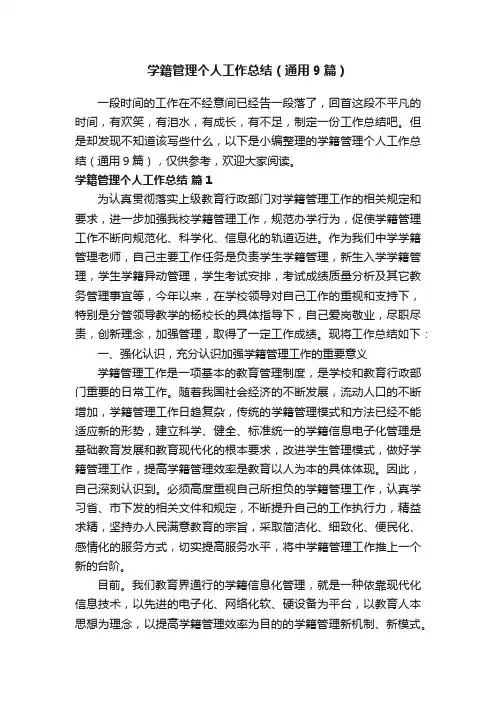 学籍管理个人工作总结（通用9篇）

一段时间的工作在不经意间已经告一段落了，回首这段不平凡的时间，有欢笑，有泪水，有成长，有不足，制定一份工作总结吧。但是却发现不知道该写些什么，以下是小编整理的学籍管理个人工作总结（通用9篇），仅供参考，欢迎大家阅读。

学籍管理个人工作总结 篇1

为认真贯彻落实上级教育行政部门对学籍管理工作的相关规定和要求，进一步加强我校学籍管理工作，规范办学行为，促使学籍管理工作不断向规范化、科学化、信息化的轨道迈进。作为我们中学学籍管理老师，自己主要工作任务是负责学生学籍管理，新生入学学籍管理，学生学籍异动管理，学生考试安排，考试成绩质量分析及其它教务管理事宜等，今年以来，在学校领导对自己工作的重视和支持下，特别是分管领导教学的杨校长的具体指导下，自己爱岗敬业，尽职尽责，创新理念，加强管理，取得了一定工作成绩。现将工作总结如下：

一、强化认识，充分认识加强学籍管理工作的重要意义

学籍管理工作是一项基本的教育管理制度，是学校和教育行政部门重要的日常工作。随着我国社会经济的不断发展，流动人口的不断增加，学籍管理工作日趋复杂，传统的学籍管理模式和方法已经不能适应新的形势，建立科学、健全、标准统一的学籍信息电子化管理是基础教育发展和教育现代化的根本要求，改进学生管理模式，做好学籍管理工作，提高学籍管理效率是教育以人为本的具体体现。因此，自己深刻认识到。必须高度重视自己所担负的学籍管理工作，认真学习省、市下发的相关文件和规定，不断提升自己的工作执行力，精益求精，坚持办人民满意教育的宗旨，采取简洁化、细致化、便民化、感情化的服务方式，切实提高服务水平，将中学籍管理工作推上一个新的台阶。

目前。我们教育界通行的学籍信息化管理，就是一种依靠现代化信息技术，以先进的电子化、网络化软、硬设备为平台，以教育人本思想为理念，以提高学籍管理效率为目的的学籍管理新机制、新模式。